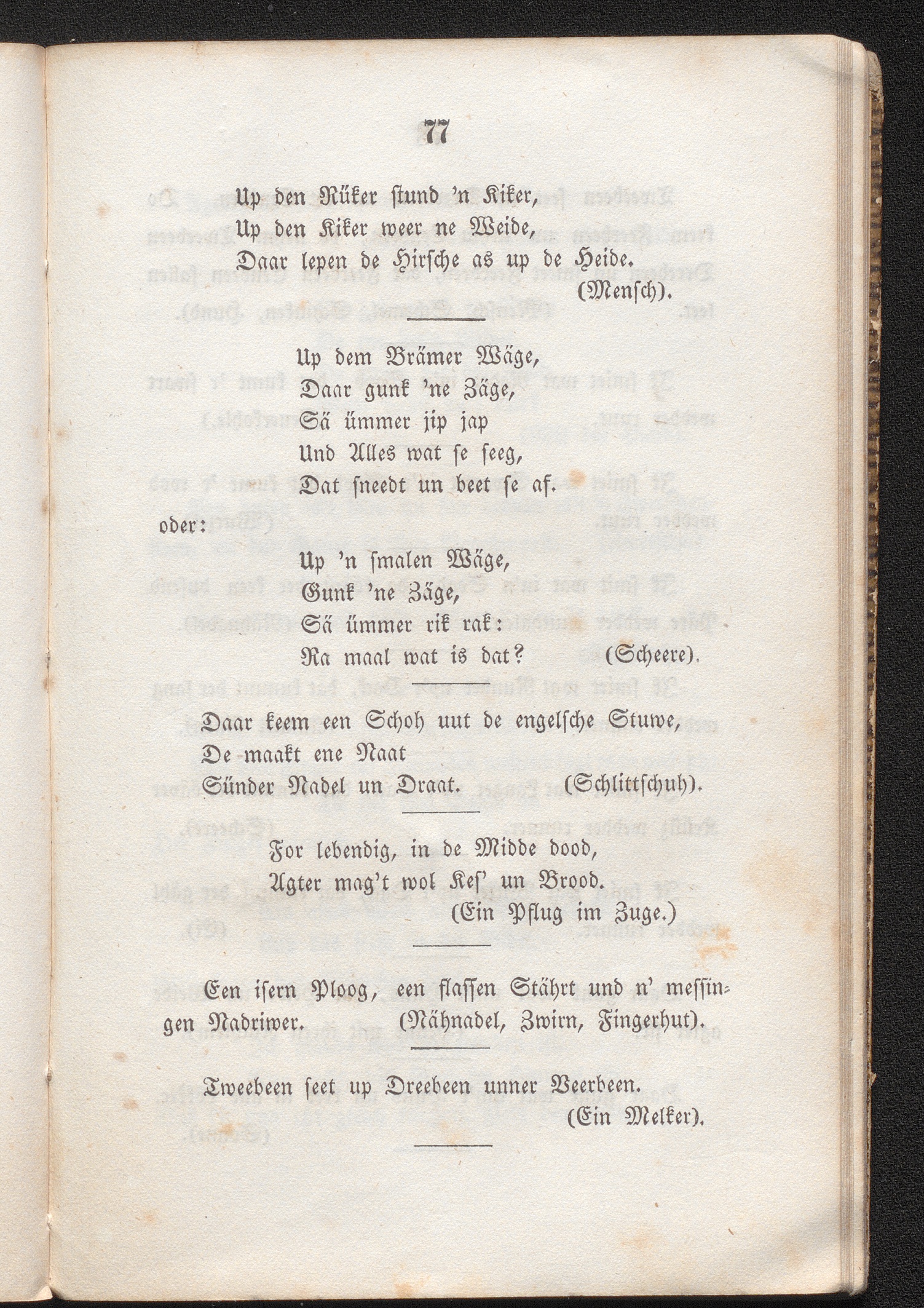 77

Up den Rüker stund 'n Kiker,
Up den Kiker weer ne Weide,
Daar lepen de Hirsche as up de Heide.
(Mensch).

Up dem Brämer Wäge,
Daar gunk 'ne Zäge,
Sä ümmer jip jap
Und Alles wat se seeg,
Dat sneedt un beet se af.

oder:

Up 'n smalen Wäge,
Gunk 'ne Zäge,
Sä ümmer rik rak:
Ra maal wat is dat? (Scheere).

Daar keem een Schoh uut de engelsche Stuwe,
De maakt ene Naat
Sünder Nadel un Draat. (Schlittschuh).

For lebendig, in de Midde dood,
Agter mag't wol Kes' un Brood.
(Ein Pflug im Zuge.)

Een isern Ploog, een flassen Stährt und n' messingen Nadriwer. (Nähnadel, Zwirn, Fingerhut).

Tweebeen seet up Dreebeen unner Veerbeen.
(Ein Melker).